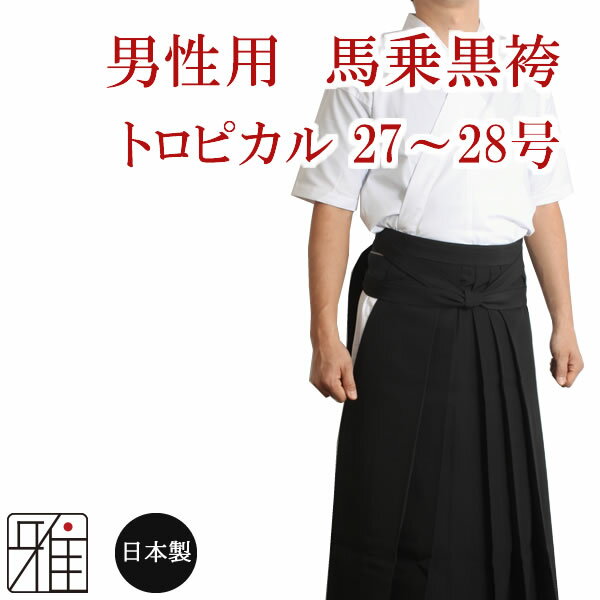 男性用　馬乗黒袴
トロピカル 27～28号

雅

日本製